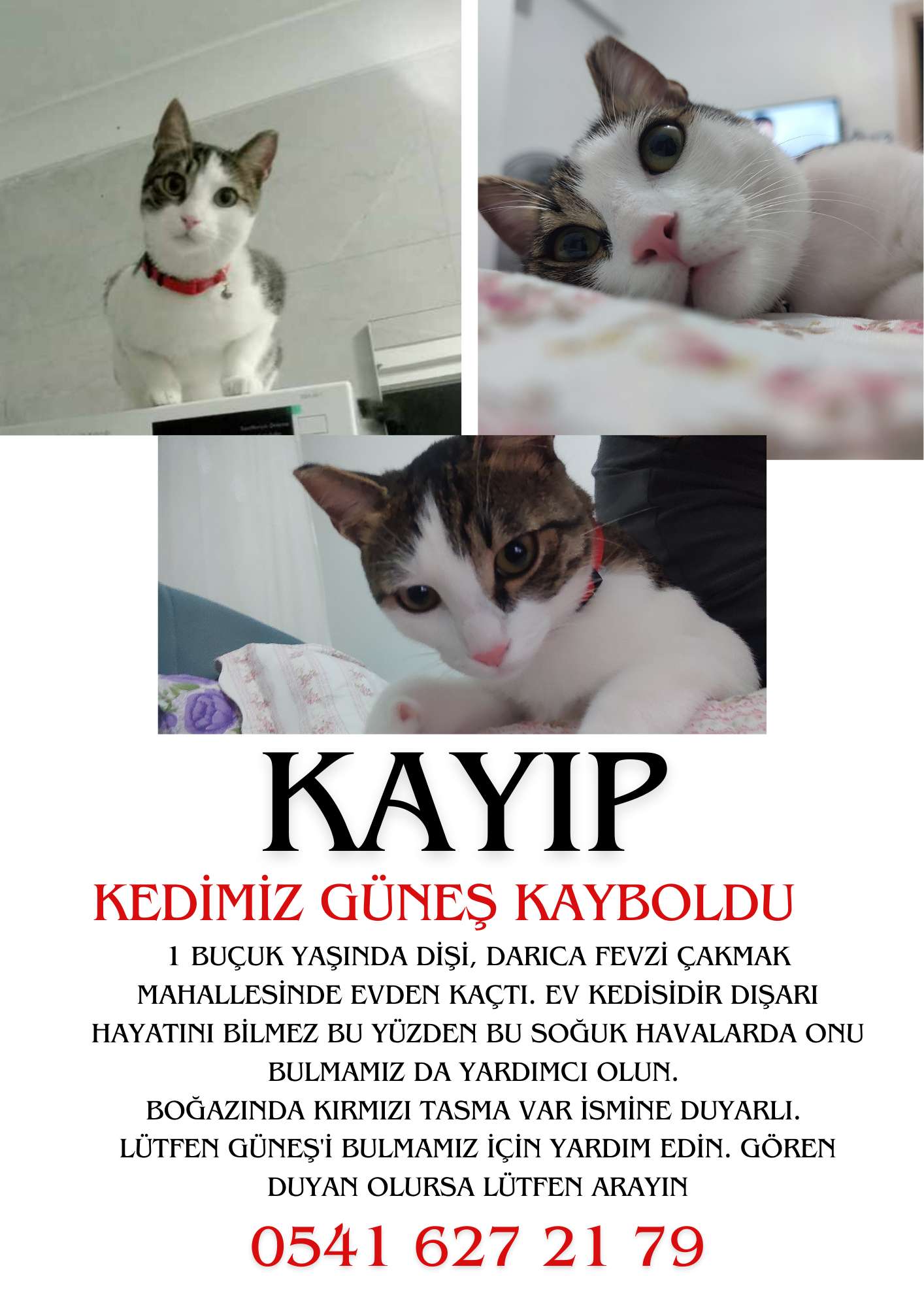 KAYIP

KEDİMİZ GÜNEŞ KAYBOLDU

1 BUÇUK YAŞINDA DİŞİ, DARICA FEVZİ ÇAKMAK MAHALLESİNDE EVDEN KAÇTI. EV KEDİSİDİR DIŞARI HAYATINI BİLMEZ BU YÜZDEN BU SOĞUK HAVALARDA ONU BULMAMIZ DA YARDIMCI OLUN.
BOĞAZINDA KIRMIZI TASMA VAR İSMİNE DUYARLI.
LÜTFEN GÜNEŞ'İ BULMAMIZ İÇİN YARDIM EDİN. GÖREN DUYAN OLURSA LÜTFEN ARAYIN

0541 627 21 79